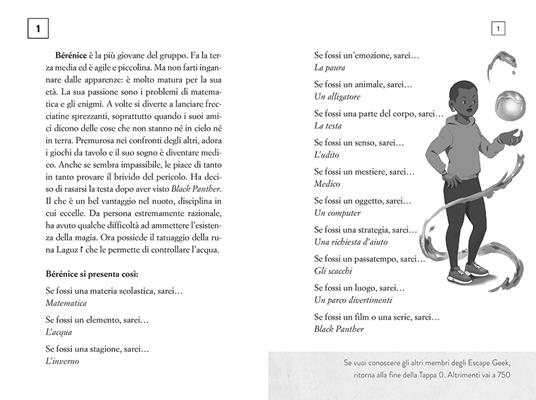 1

**Bérénice** è la più giovane del gruppo. Fa la terza media ed è agile e piccolina. Ma non farti ingannare dalle apparenze: è molto matura per la sua età. La sua passione sono i problemi di matematica e gli enigmi. A volte si diverte a lanciare frecciatine sprezzanti, soprattutto quando i suoi amici dicono delle cose che non stanno né in cielo né in terra. Premurosa nei confronti degli altri, adora i giochi da tavolo e il suo sogno è diventare medico. Anche se sembra impassibile, le piace di tanto in tanto provare il brivido del pericolo. Ha deciso di rasarsi la testa dopo aver visto *Black Panther*. Il che è un bel vantaggio nel nuoto, disciplina in cui eccelle. Da persona estremamente razionale, ha avuto qualche difficoltà ad ammettere l'esistenza della magia. Ora possiede il tatuaggio della runa Laguz ᛚ che le permette di controllare l'acqua.

**Bérénice si presenta così:**

Se fossi una materia scolastica, sarei…
*Matematica*

Se fossi un elemento, sarei…
*L'acqua*

Se fossi una stagione, sarei…
*L'inverno*

1

Se fossi un'emozione, sarei…
*La paura*

Se fossi un animale, sarei…
*Un alligatore*

Se fossi una parte del corpo, sarei…
*La testa*

Se fossi un senso, sarei…
*L'udito*

Se fossi un mestiere, sarei…
*Medico*

Se fossi un oggetto, sarei…
*Un computer*

Se fossi una strategia, sarei…
*Una richiesta d'aiuto*

Se fossi un passatempo, sarei…
*Gli scacchi*

Se fossi un luogo, sarei…
*Un parco divertimenti*

Se fossi un film o una serie, sarei…
*Black Panther*

Se vuoi conoscere gli altri membri degli Escape Geek, ritorna alla fine della Tappa 0. Altrimenti vai a 750